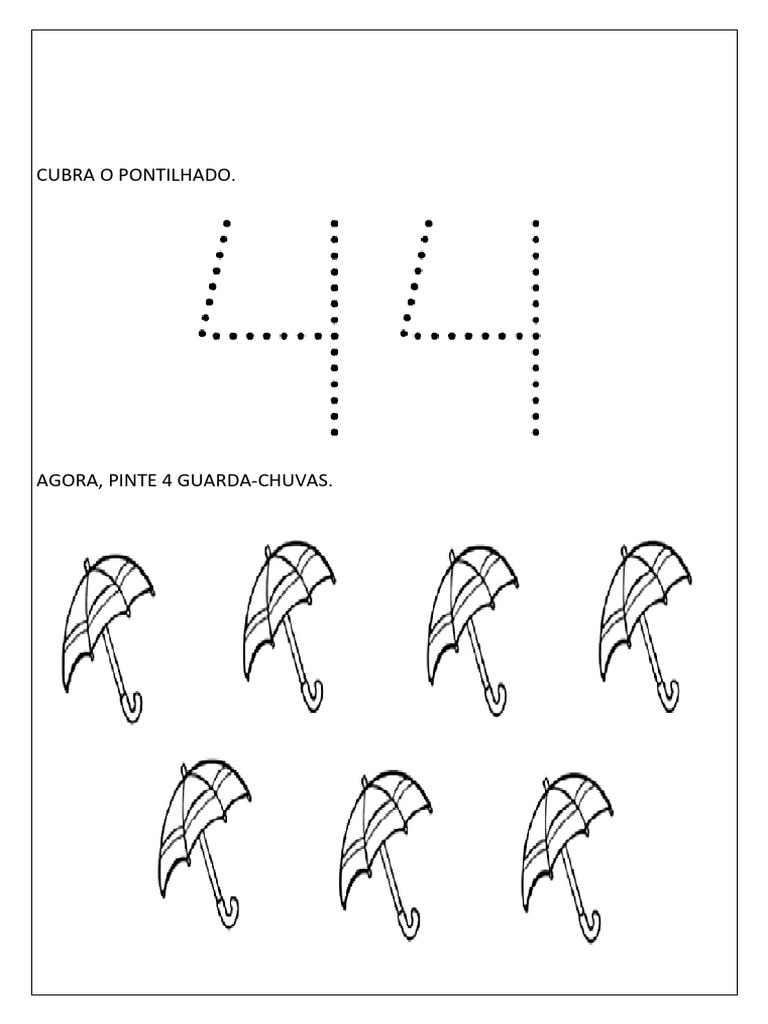 CUBRA O PONTILHADO.

4 4

AGORA, PINTE 4 GUARDA-CHUVAS.